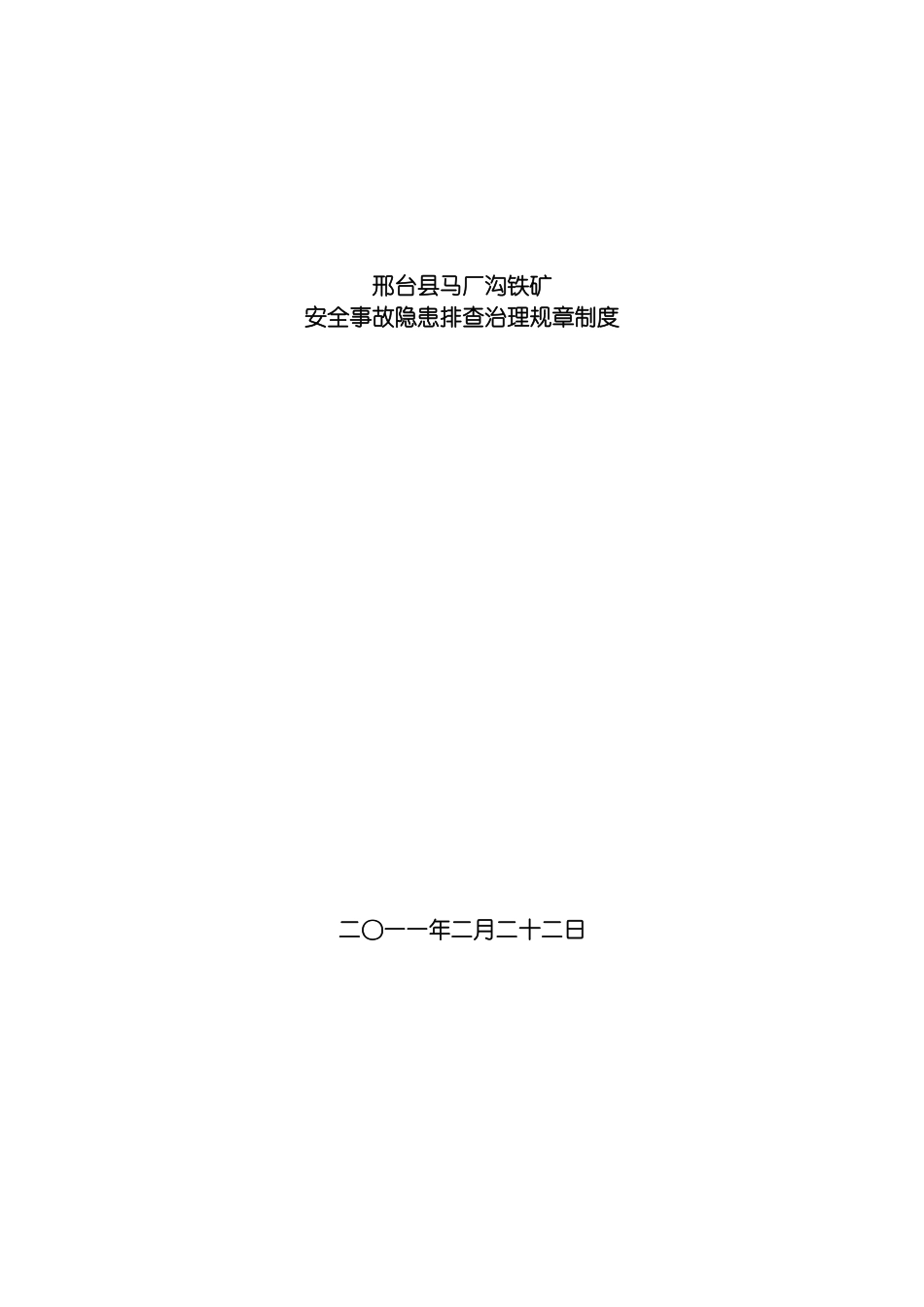 邢台县马厂沟铁矿
安全事故隐患排查治理规章制度

二〇一一年二月二十二日